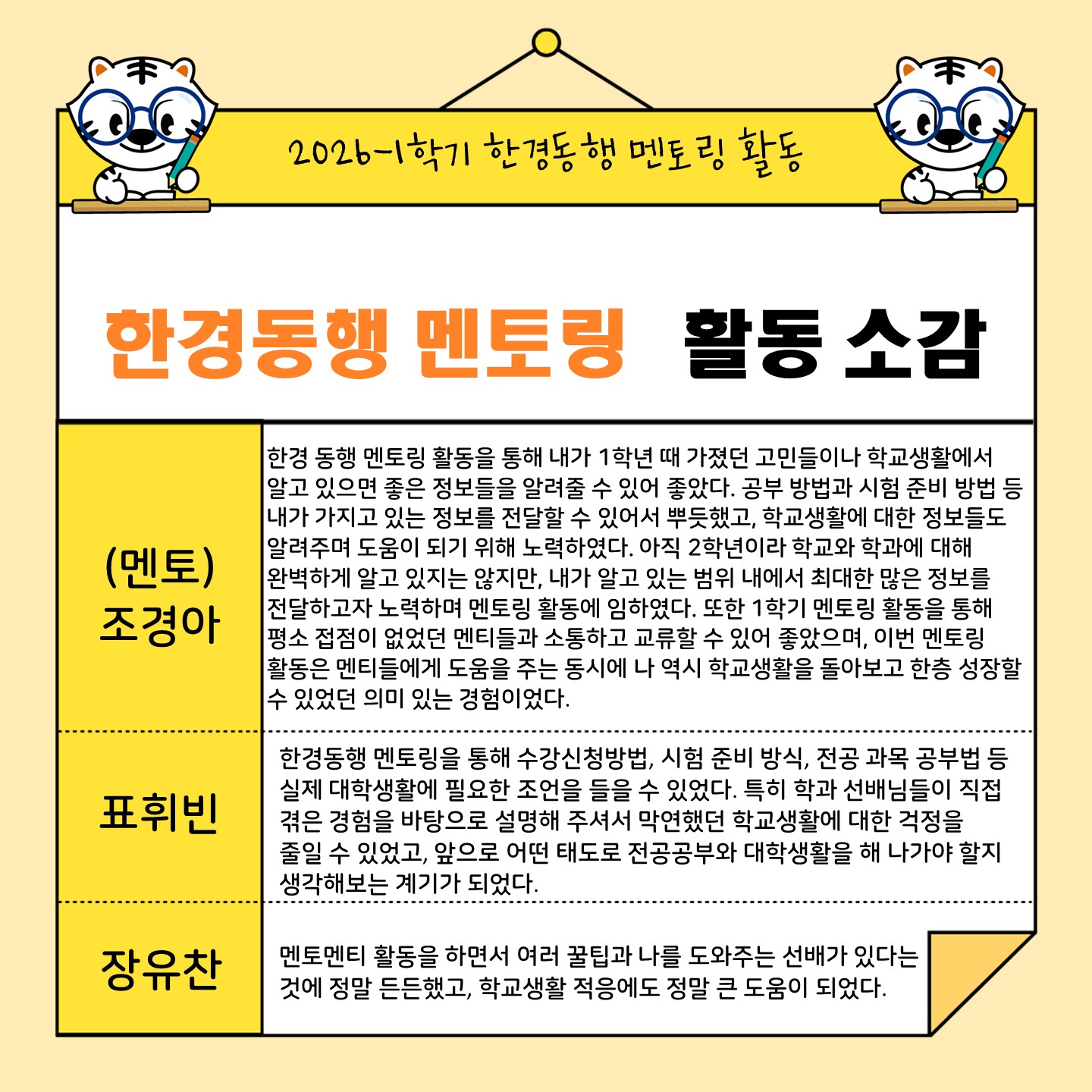 2026-1학기 한경동행 멘토링 활동

한경동행 멘토링 활동 소감

| | |
|---|---|
| (멘토) 조경아 | 한경 동행 멘토링 활동을 통해 내가 1학년 때 가졌던 고민들이나 학교생활에서 알고 있으면 좋은 정보들을 알려줄 수 있어 좋았다. 공부 방법과 시험 준비 방법 등 내가 가지고 있는 정보를 전달할 수 있어서 뿌듯했고, 학교생활에 대한 정보들도 알려주며 도움이 되기 위해 노력하였다. 아직 2학년이라 학교와 학과에 대해 완벽하게 알고 있지는 않지만, 내가 알고 있는 범위 내에서 최대한 많은 정보를 전달하고자 노력하며 멘토링 활동에 임하였다. 또한 1학기 멘토링 활동을 통해 평소 접점이 없었던 멘티들과 소통하고 교류할 수 있어 좋았으며, 이번 멘토링 활동은 멘티들에게 도움을 주는 동시에 나 역시 학교생활을 돌아보고 한층 성장할 수 있었던 의미 있는 경험이었다. |
| 표휘빈 | 한경동행 멘토링을 통해 수강신청방법, 시험 준비 방식, 전공 과목 공부법 등 실제 대학생활에 필요한 조언을 들을 수 있었다. 특히 학과 선배님들이 직접 겪은 경험을 바탕으로 설명해 주셔서 막연했던 학교생활에 대한 걱정을 줄일 수 있었고, 앞으로 어떤 태도로 전공공부와 대학생활을 해 나가야 할지 생각해보는 계기가 되었다. |
| 장유찬 | 멘토멘티 활동을 하면서 여러 꿀팁과 나를 도와주는 선배가 있다는 것에 정말 든든했고, 학교생활 적응에도 정말 큰 도움이 되었다. |